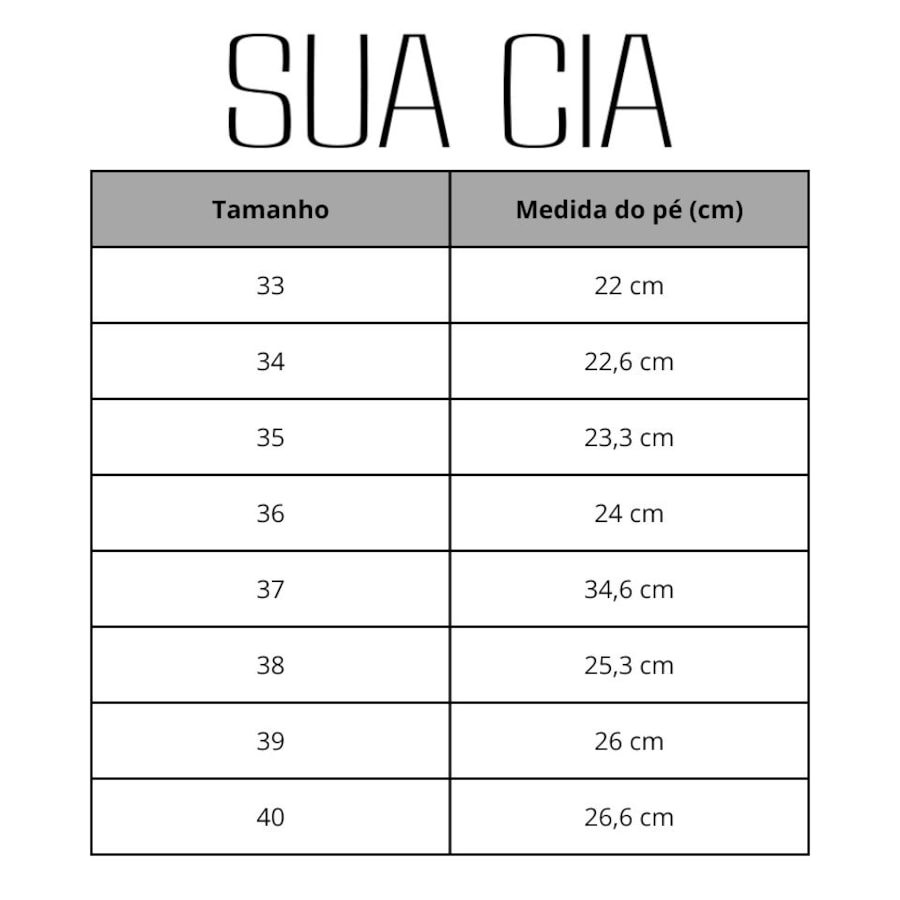 SUA CIA

| Tamanho | Medida do pé (cm) |
|---|---|
| 33 | 22 cm |
| 34 | 22,6 cm |
| 35 | 23,3 cm |
| 36 | 24 cm |
| 37 | 34,6 cm |
| 38 | 25,3 cm |
| 39 | 26 cm |
| 40 | 26,6 cm |